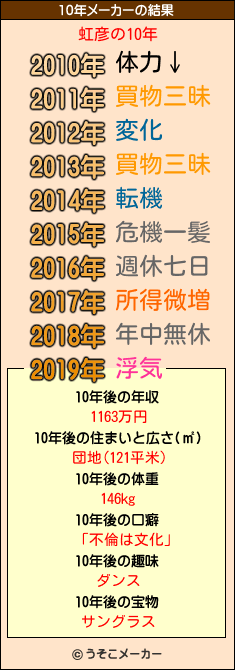 10年メーカーの結果

虹彦の10年

2010年 体力↓
2011年 買物三昧
2012年 変化
2013年 買物三昧
2014年 転機
2015年 危機一髪
2016年 週休七日
2017年 所得微増
2018年 年中無休
2019年 浮気

10年後の年収
1163万円
10年後の住まいと広さ(㎡)
団地(121平米)
10年後の体重
146kg
10年後の口癖
「不倫は文化」
10年後の趣味
ダンス
10年後の宝物
サングラス

© うそこメーカー